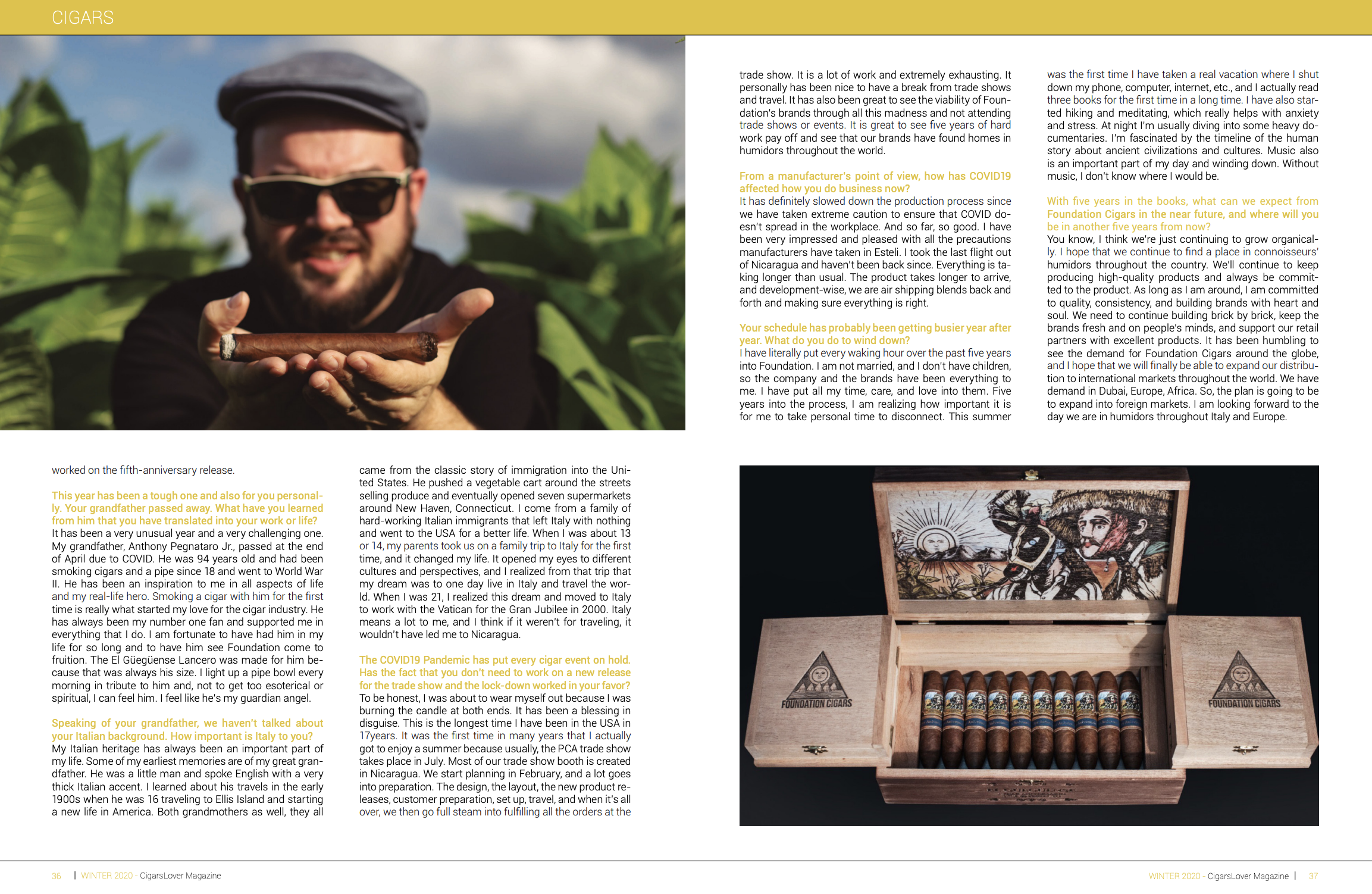 CIGARS

worked on the fifth-anniversary release.

This year has been a tough one and also for you personally. Your grandfather passed away. What have you learned from him that you have translated into your work or life?
It has been a very unusual year and a very challenging one. My grandfather, Anthony Pegnataro Jr., passed at the end of April due to COVID. He was 94 years old and had been smoking cigars and a pipe since 18 and went to World War II. He has been an inspiration to me in all aspects of life and my real-life hero. Smoking a cigar with him for the first time is really what started my love for the cigar industry. He has always been my number one fan and supported me in everything that I do. I am fortunate to have had him in my life for so long and to have him see Foundation come to fruition. The El Güegüense Lancero was made for him because that was always his size. I light up a pipe bowl every morning in tribute to him and, not to get too esoterical or spiritual, I can feel him. I feel like he's my guardian angel.

Speaking of your grandfather, we haven't talked about your Italian background. How important is Italy to you?
My Italian heritage has always been an important part of my life. Some of my earliest memories are of my great grandfather. He was a little man and spoke English with a very thick Italian accent. I learned about his travels in the early 1900s when he was 16 traveling to Ellis Island and starting a new life in America. Both grandmothers as well, they all came from the classic story of immigration into the United States. He pushed a vegetable cart around the streets selling produce and eventually opened seven supermarkets around New Haven, Connecticut. I come from a family of hard-working Italian immigrants that left Italy with nothing and went to the USA for a better life. When I was about 13 or 14, my parents took us on a family trip to Italy for the first time, and it changed my life. It opened my eyes to different cultures and perspectives, and I realized from that trip that my dream was to one day live in Italy and travel the world. When I was 21, I realized this dream and moved to Italy to work with the Vatican for the Gran Jubilee in 2000. Italy means a lot to me, and I think if it weren't for traveling, it wouldn't have led me to Nicaragua.

The COVID19 Pandemic has put every cigar event on hold. Has the fact that you don't need to work on a new release for the trade show and the lock-down worked in your favor?
To be honest, I was about to wear myself out because I was burning the candle at both ends. It has been a blessing in disguise. This is the longest time I have been in the USA in 17years. It was the first time in many years that I actually got to enjoy a summer because usually, the PCA trade show takes place in July. Most of our trade show booth is created in Nicaragua. We start planning in February, and a lot goes into preparation. The design, the layout, the new product releases, customer preparation, set up, travel, and when it's all over, we then go full steam into fulfilling all the orders at the trade show. It is a lot of work and extremely exhausting. It personally has been nice to have a break from trade shows and travel. It has also been great to see the viability of Foundation's brands through all this madness and not attending trade shows or events. It is great to see five years of hard work pay off and see that our brands have found homes in humidors throughout the world.

From a manufacturer's point of view, how has COVID19 affected how you do business now?
It has definitely slowed down the production process since we have taken extreme caution to ensure that COVID doesn't spread in the workplace. And so far, so good. I have been very impressed and pleased with all the precautions manufacturers have taken in Esteli. I took the last flight out of Nicaragua and haven't been back since. Everything is taking longer than usual. The product takes longer to arrive, and development-wise, we are air shipping blends back and forth and making sure everything is right.

Your schedule has probably been getting busier year after year. What do you do to wind down?
I have literally put every waking hour over the past five years into Foundation. I am not married, and I don't have children, so the company and the brands have been everything to me. I have put all my time, care, and love into them. Five years into the process, I am realizing how important it is for me to take personal time to disconnect. This summer was the first time I have taken a real vacation where I shut down my phone, computer, internet, etc., and I actually read three books for the first time in a long time. I have also started hiking and meditating, which really helps with anxiety and stress. At night I'm usually diving into some heavy documentaries. I'm fascinated by the timeline of the human story about ancient civilizations and cultures. Music also is an important part of my day and winding down. Without music, I don't know where I would be.

With five years in the books, what can we expect from Foundation Cigars in the near future, and where will you be in another five years from now?
You know, I think we're just continuing to grow organically. I hope that we continue to find a place in connoisseurs' humidors throughout the country. We'll continue to keep producing high-quality products and always be committed to the product. As long as I am around, I am committed to quality, consistency, and building brands with heart and soul. We need to continue building brick by brick, keep the brands fresh and on people's minds, and support our retail partners with excellent products. It has been humbling to see the demand for Foundation Cigars around the globe, and I hope that we will finally be able to expand our distribution to international markets throughout the world. We have demand in Dubai, Europe, Africa. So, the plan is going to be to expand into foreign markets. I am looking forward to the day we are in humidors throughout Italy and Europe.

FOUNDATION CIGARS
FOUNDATION CIGARS

36 | WINTER 2020 - CigarsLover Magazine

WINTER 2020 - CigarsLover Magazine | 37